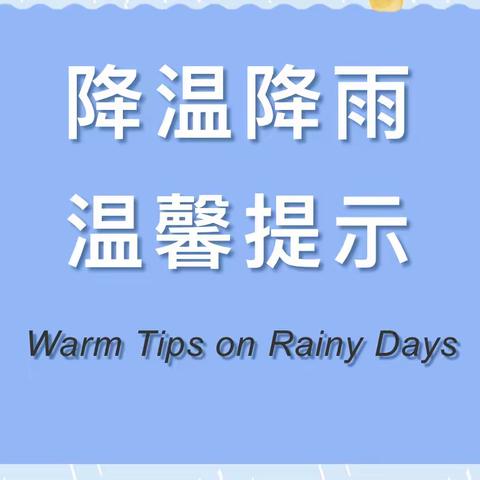 降温降雨
温馨提示

Warm Tips on Rainy Days